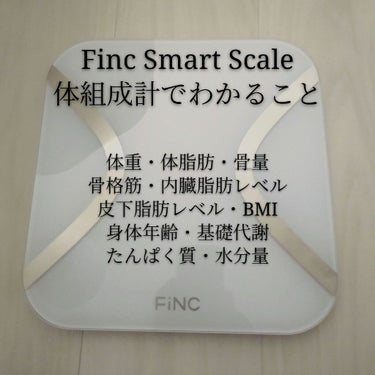 Finc Smart Scale
体組成計でわかること

体重・体脂肪・骨量
骨格筋・内臓脂肪レベル
皮下脂肪レベル・BMI
身体年齢・基礎代謝
たんぱく質・水分量

FiNC